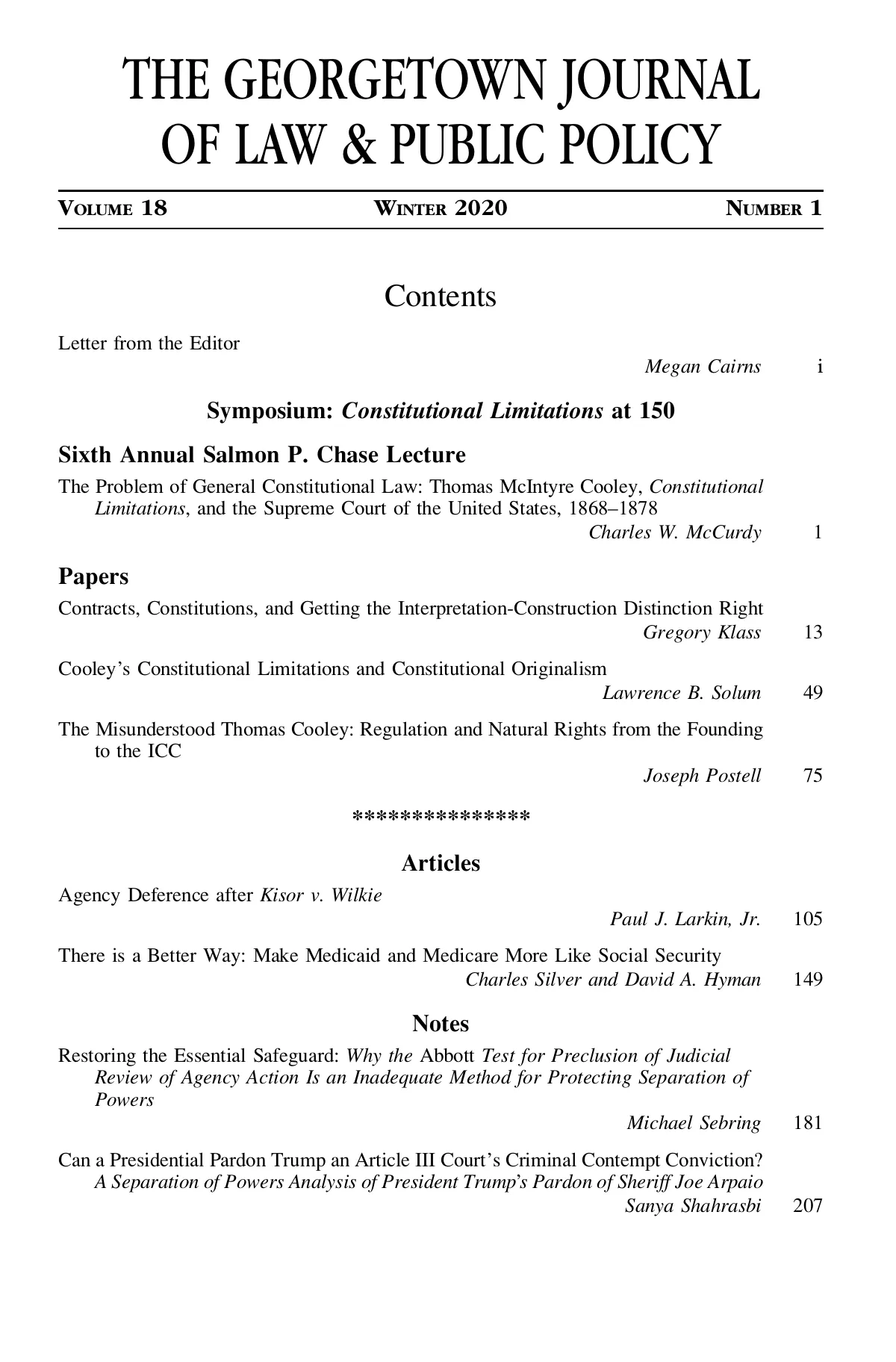 THE GEORGETOWN JOURNAL OF LAW & PUBLIC POLICY

VOLUME 18 WINTER 2020 NUMBER 1

Contents

Letter from the Editor
Megan Cairns i

Symposium: Constitutional Limitations at 150

Sixth Annual Salmon P. Chase Lecture

The Problem of General Constitutional Law: Thomas McIntyre Cooley, Constitutional Limitations, and the Supreme Court of the United States, 1868–1878
Charles W. McCurdy 1

Papers

Contracts, Constitutions, and Getting the Interpretation-Construction Distinction Right
Gregory Klass 13

Cooley's Constitutional Limitations and Constitutional Originalism
Lawrence B. Solum 49

The Misunderstood Thomas Cooley: Regulation and Natural Rights from the Founding to the ICC
Joseph Postell 75

***************

Articles

Agency Deference after Kisor v. Wilkie
Paul J. Larkin, Jr. 105

There is a Better Way: Make Medicaid and Medicare More Like Social Security
Charles Silver and David A. Hyman 149

Notes

Restoring the Essential Safeguard: Why the Abbott Test for Preclusion of Judicial Review of Agency Action Is an Inadequate Method for Protecting Separation of Powers
Michael Sebring 181

Can a Presidential Pardon Trump an Article III Court's Criminal Contempt Conviction? A Separation of Powers Analysis of President Trump's Pardon of Sheriff Joe Arpaio
Sanya Shahrasbi 207